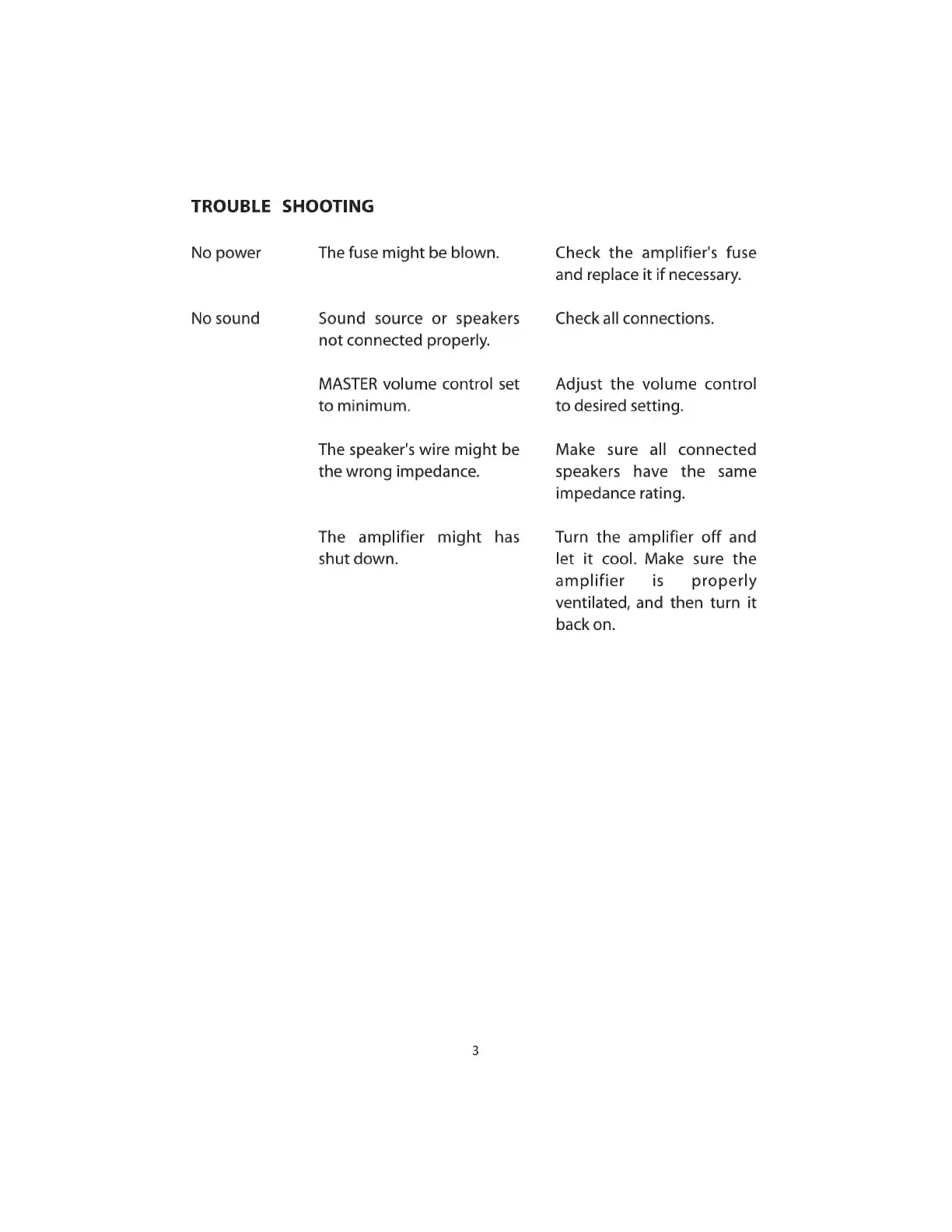 TROUBLE SHOOTING

| | | |
|---|---|---|
| No power | The fuse might be blown. | Check the amplifier's fuse and replace it if necessary. |
| No sound | Sound source or speakers not connected properly. | Check all connections. |
| | MASTER volume control set to minimum. | Adjust the volume control to desired setting. |
| | The speaker's wire might be the wrong impedance. | Make sure all connected speakers have the same impedance rating. |
| | The amplifier might has shut down. | Turn the amplifier off and let it cool. Make sure the amplifier is properly ventilated, and then turn it back on. |

3